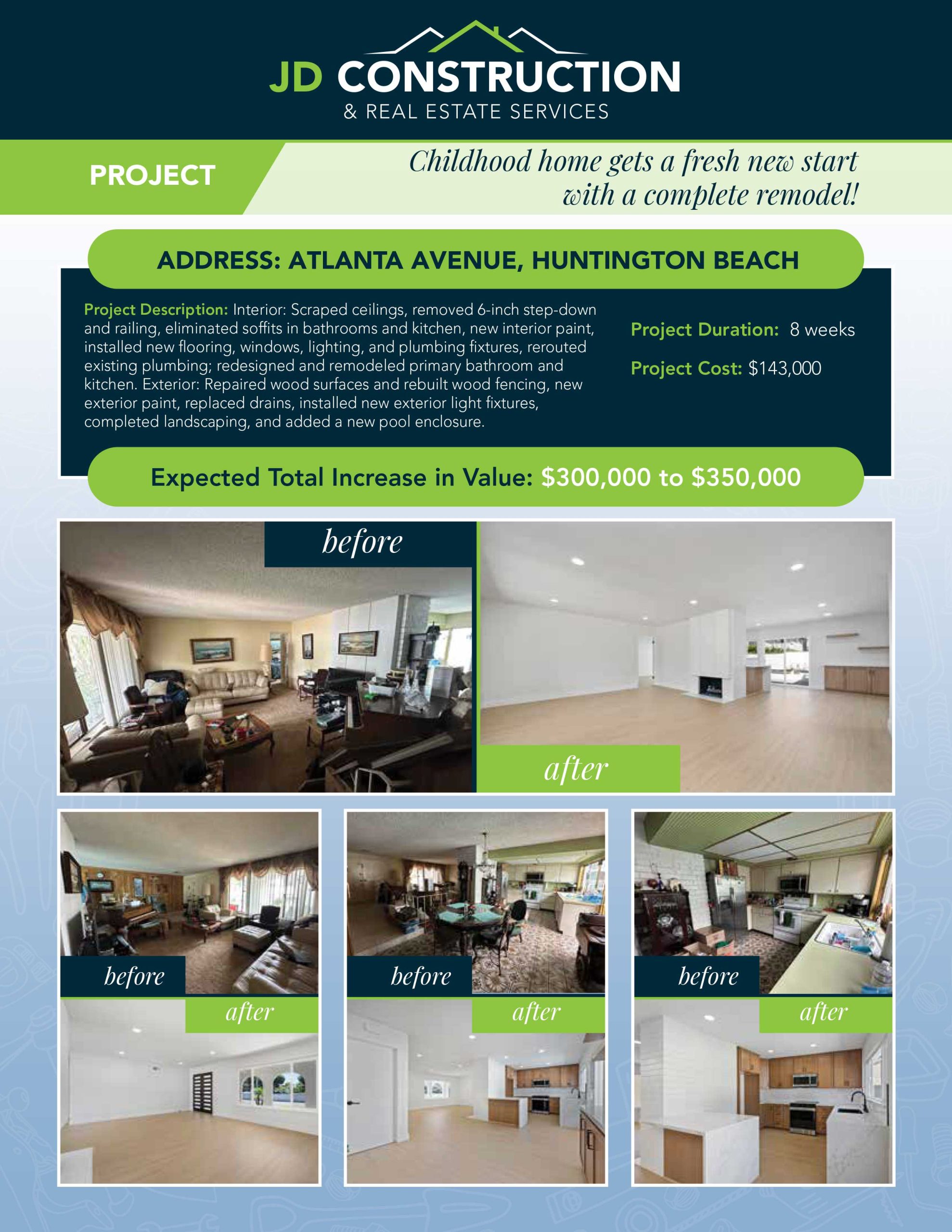 JD CONSTRUCTION
& REAL ESTATE SERVICES

PROJECT

Childhood home gets a fresh new start with a complete remodel!

ADDRESS: ATLANTA AVENUE, HUNTINGTON BEACH

Project Description: Interior: Scraped ceilings, removed 6-inch step-down and railing, eliminated soffits in bathrooms and kitchen, new interior paint, installed new flooring, windows, lighting, and plumbing fixtures, rerouted existing plumbing; redesigned and remodeled primary bathroom and kitchen. Exterior: Repaired wood surfaces and rebuilt wood fencing, new exterior paint, replaced drains, installed new exterior light fixtures, completed landscaping, and added a new pool enclosure.

Project Duration: 8 weeks

Project Cost: $143,000

Expected Total Increase in Value: $300,000 to $350,000

before

after

before

after

before

after

before

after